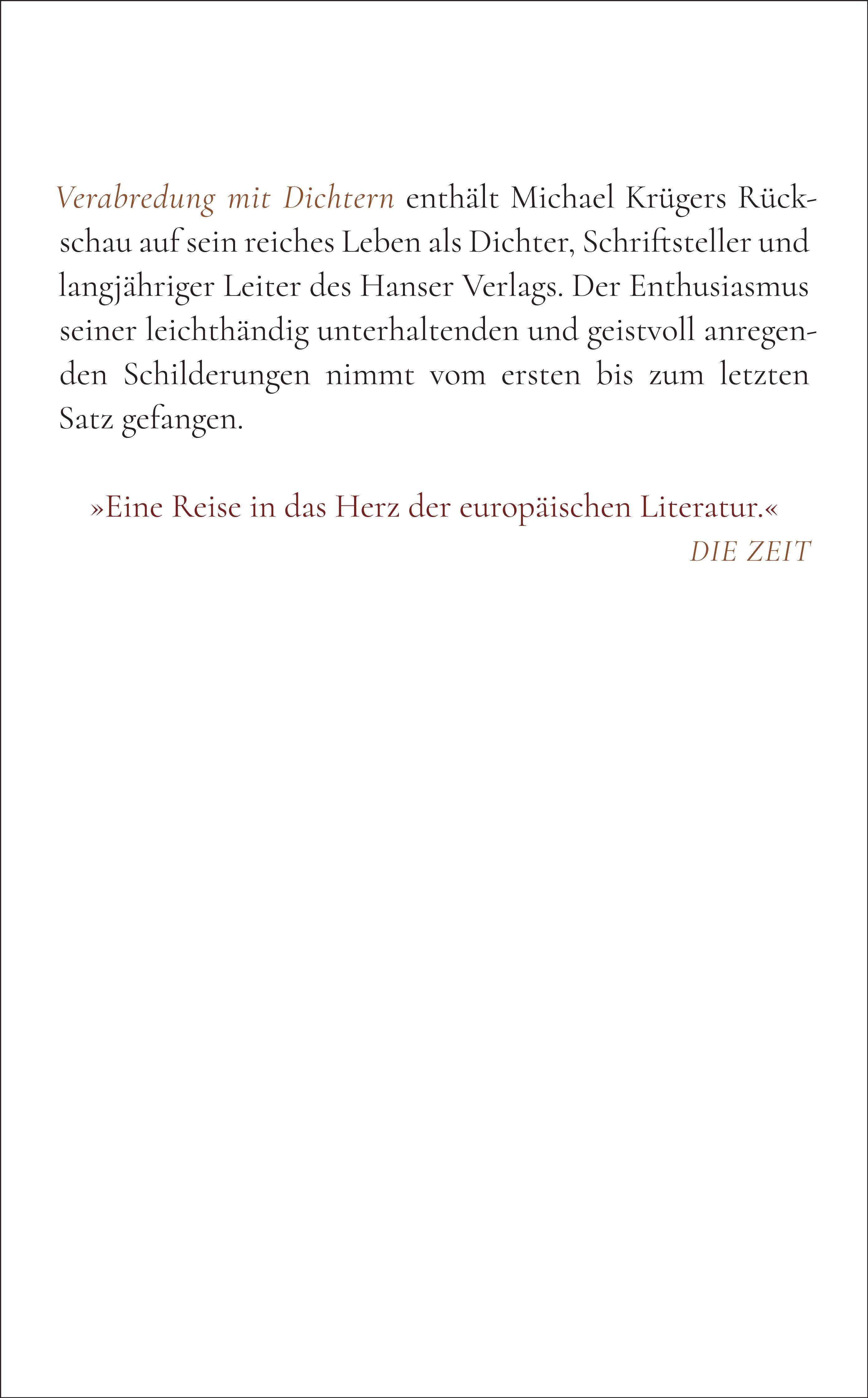 Verabredung mit Dichtern enthält Michael Krügers Rückschau auf sein reiches Leben als Dichter, Schriftsteller und langjähriger Leiter des Hanser Verlags. Der Enthusiasmus seiner leichthändig unterhaltenden und geistvoll anregenden Schilderungen nimmt vom ersten bis zum letzten Satz gefangen.

»Eine Reise in das Herz der europäischen Literatur.«
DIE ZEIT